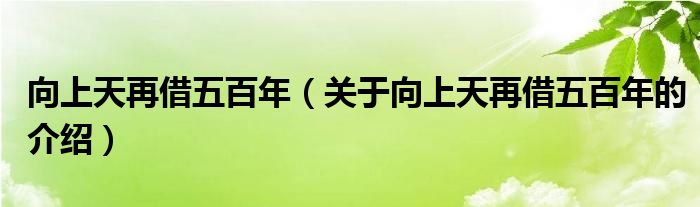 向上天再借五百年（关于向上天再借五百年的介绍）